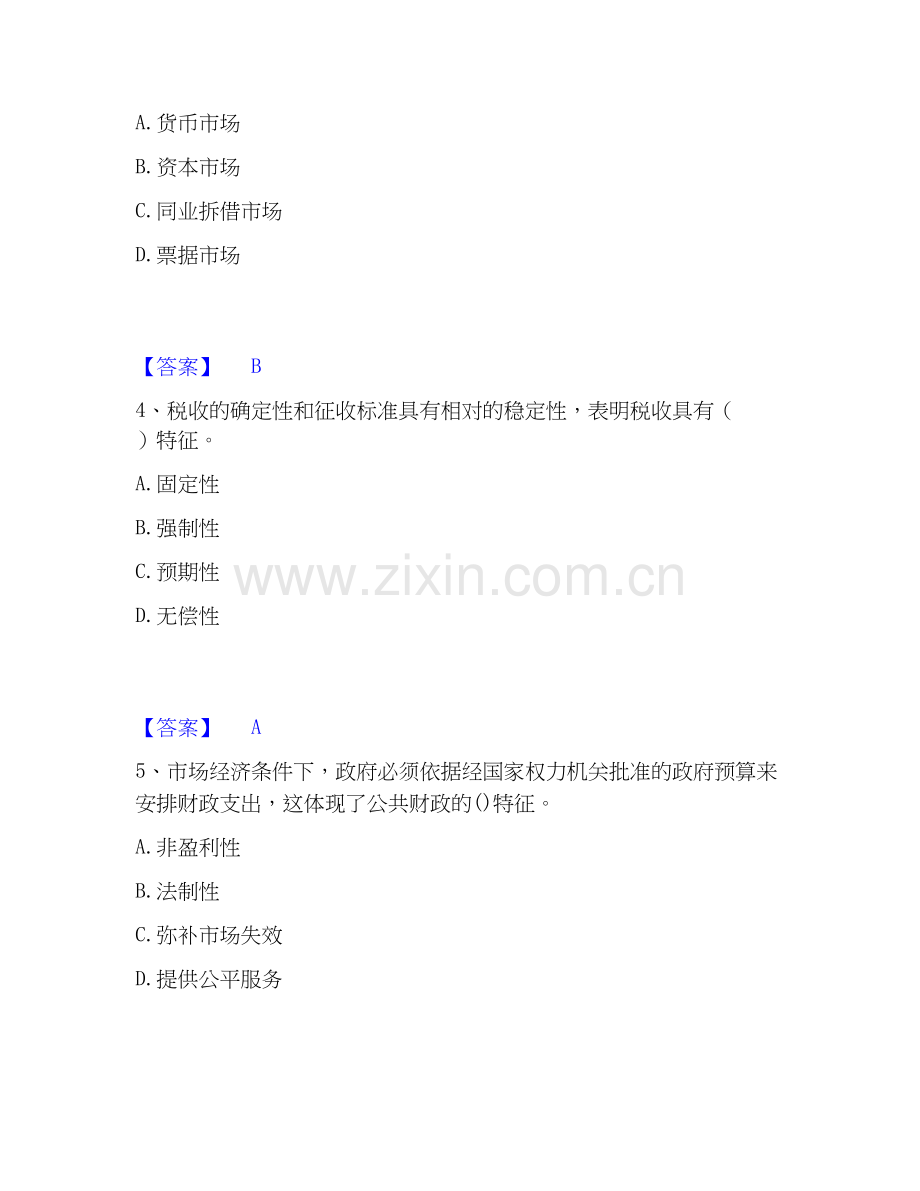 A.货币市场

B.资本市场

C.同业拆借市场

D.票据市场

【答案】 B

4、税收的确定性和征收标准具有相对的稳定性，表明税收具有（）特征。

A.固定性

B.强制性

C.预期性

D.无偿性

【答案】 A

5、市场经济条件下，政府必须依据经国家权力机关批准的政府预算来安排财政支出，这体现了公共财政的()特征。

A.非盈利性

B.法制性

C.弥补市场失效

D.提供公平服务

www.zixin.com.cn